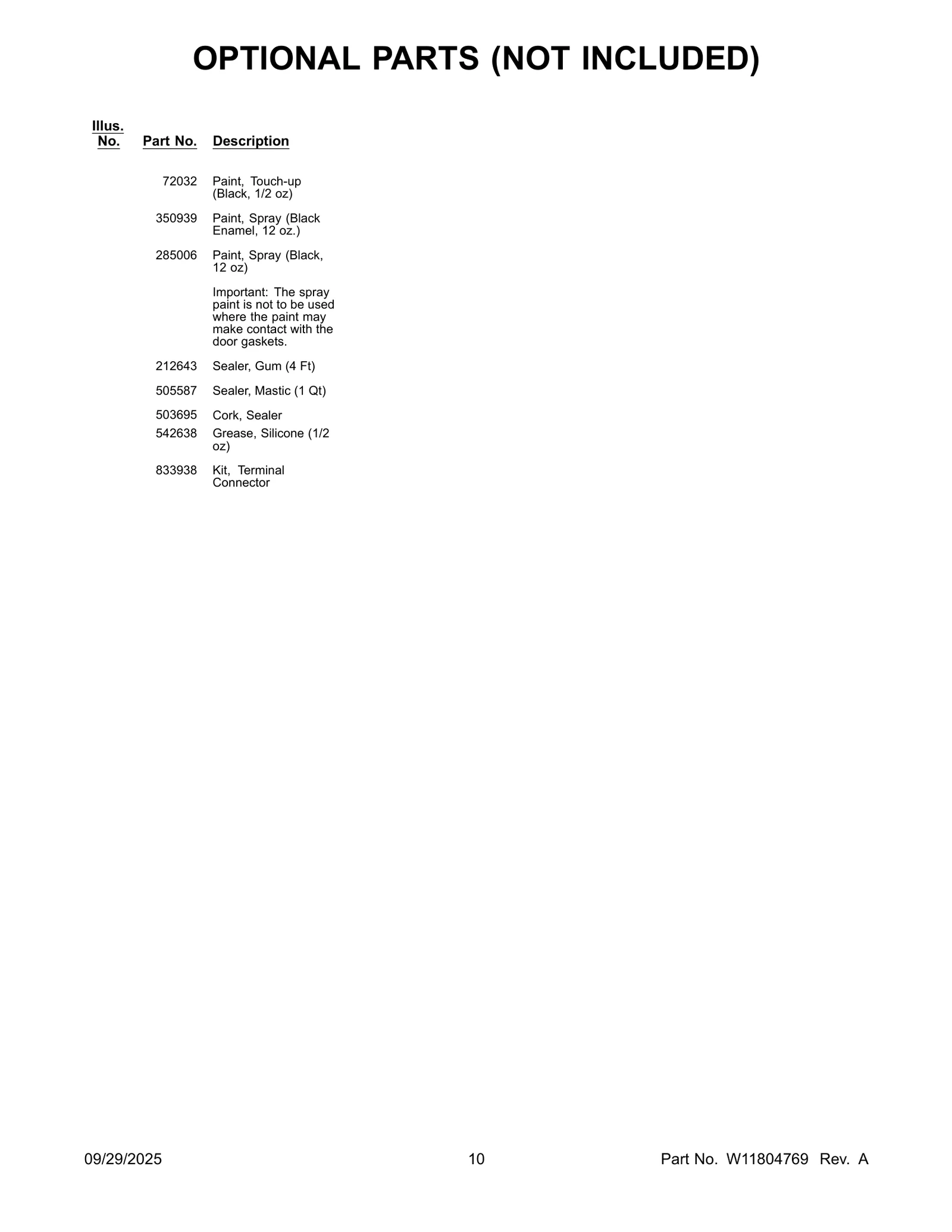 OPTIONAL PARTS (NOT INCLUDED)

| Illus. No. | Part No. | Description |
|---|---|---|
| | 72032 | Paint, Touch-up (Black, 1/2 oz) |
| | 350939 | Paint, Spray (Black Enamel, 12 oz.) |
| | 285006 | Paint, Spray (Black, 12 oz) |
| | | Important: The spray paint is not to be used where the paint may make contact with the door gaskets. |
| | 212643 | Sealer, Gum (4 Ft) |
| | 505587 | Sealer, Mastic (1 Qt) |
| | 503695 | Cork, Sealer |
| | 542638 | Grease, Silicone (1/2 oz) |
| | 833938 | Kit, Terminal Connector |

09/29/2025 10 Part No. W11804769 Rev. A